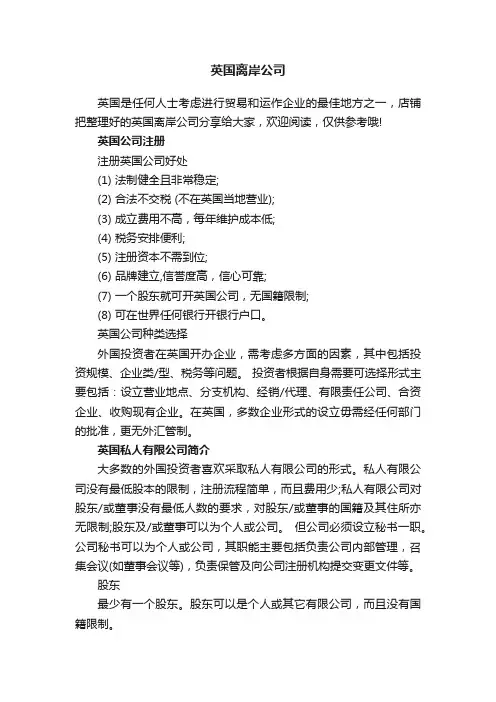 英国离岸公司

英国是任何人士考虑进行贸易和运作企业的最佳地方之一，店铺把整理好的英国离岸公司分享给大家，欢迎阅读，仅供参考哦!

英国公司注册

注册英国公司好处

(1) 法制健全且非常稳定;

(2) 合法不交税 (不在英国当地营业);

(3) 成立费用不高，每年维护成本低;

(4) 税务安排便利;

(5) 注册资本不需到位;

(6) 品牌建立,信誉度高，信心可靠;

(7) 一个股东就可开英国公司，无国籍限制;

(8) 可在世界任何银行开银行户口。

英国公司种类选择

外国投资者在英国开办企业，需考虑多方面的因素，其中包括投资规模、企业类/型、税务等问题。 投资者根据自身需要可选择形式主要包括：设立营业地点、分支机构、经销/代理、有限责任公司、合资企业、收购现有企业。在英国，多数企业形式的设立毋需经任何部门的批准，更无外汇管制。

英国私人有限公司简介

大多数的外国投资者喜欢采取私人有限公司的形式。私人有限公司没有最低股本的限制，注册流程简单，而且费用少;私人有限公司对股东/或董事没有最低人数的要求，对股东/或董事的国籍及其住所亦无限制;股东及/或董事可以为个人或公司。 但公司必须设立秘书一职。公司秘书可以为个人或公司，其职能主要包括负责公司内部管理，召集会议(如董事会议等)，负责保管及向公司注册机构提交变更文件等。

股东

最少有一个股东。股东可以是个人或其它有限公司，而且没有国籍限制。